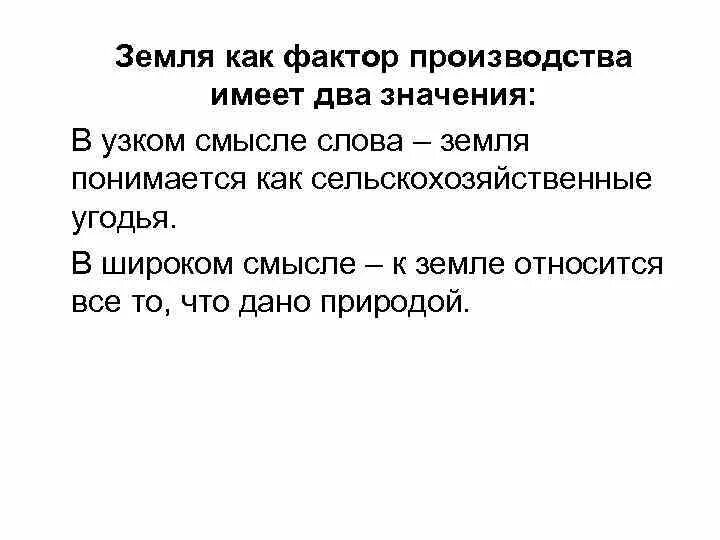 Земля как фактор производства имеет два значения:

В узком смысле слова – земля понимается как сельскохозяйственные угодья.

В широком смысле – к земле относится все то, что дано природой.